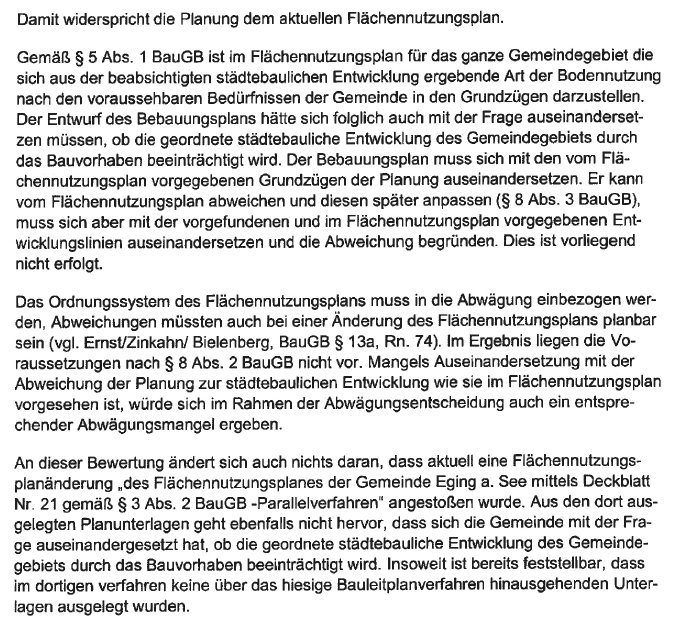 Damit widerspricht die Planung dem aktuellen Flächennutzungsplan.

Gemäß § 5 Abs. 1 BauGB ist im Flächennutzungsplan für das ganze Gemeindegebiet die sich aus der beabsichtigten städtebaulichen Entwicklung ergebende Art der Bodennutzung nach den voraussehbaren Bedürfnissen der Gemeinde in den Grundzügen darzustellen. Der Entwurf des Bebauungsplans hätte sich folglich auch mit der Frage auseinandersetzen müssen, ob die geordnete städtebauliche Entwicklung des Gemeindegebiets durch das Bauvorhaben beeinträchtigt wird. Der Bebauungsplan muss sich mit den vom Flächennutzungsplan vorgegebenen Grundzügen der Planung auseinandersetzen. Er kann vom Flächennutzungsplan abweichen und diesen später anpassen (§ 8 Abs. 3 BauGB), muss sich aber mit der vorgefundenen und im Flächennutzungsplan vorgegebenen Entwicklungslinien auseinandersetzen und die Abweichung begründen. Dies ist vorliegend nicht erfolgt.

Das Ordnungssystem des Flächennutzungsplans muss in die Abwägung einbezogen werden, Abweichungen müssten auch bei einer Änderung des Flächennutzungsplans planbar sein (vgl. Ernst/Zinkahn/ Bielenberg, BauGB § 13a, Rn. 74). Im Ergebnis liegen die Voraussetzungen nach § 8 Abs. 2 BauGB nicht vor. Mangels Auseinandersetzung mit der Abweichung der Planung zur städtebaulichen Entwicklung wie sie im Flächennutzungsplan vorgesehen ist, würde sich im Rahmen der Abwägungsentscheidung auch ein entsprechender Abwägungsmangel ergeben.

An dieser Bewertung ändert sich auch nichts daran, dass aktuell eine Flächennutzungsplanänderung „des Flächennutzungsplanes der Gemeinde Eging a. See mittels Deckblatt Nr. 21 gemäß § 3 Abs. 2 BauGB -Parallelverfahren" angestoßen wurde. Aus den dort ausgelegten Planunterlagen geht ebenfalls nicht hervor, dass sich die Gemeinde mit der Frage auseinandergesetzt hat, ob die geordnete städtebauliche Entwicklung des Gemeindegebiets durch das Bauvorhaben beeinträchtigt wird. Insoweit ist bereits feststellbar, dass im dortigen verfahren keine über das hiesige Bauleitplanverfahren hinausgehenden Unterlagen ausgelegt wurden.